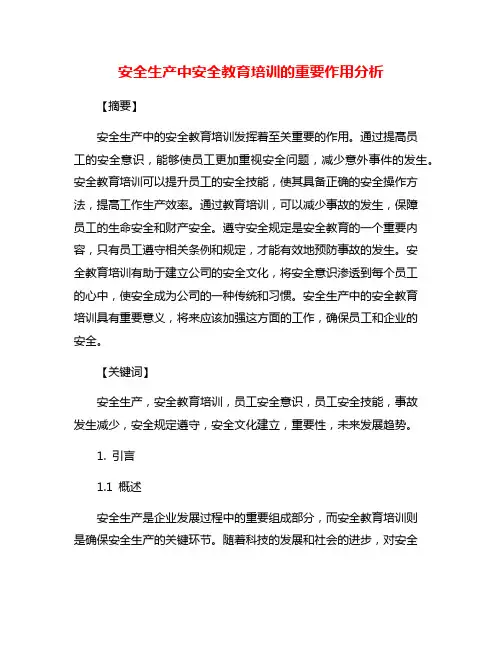 安全生产中安全教育培训的重要作用分析

【摘要】

安全生产中的安全教育培训发挥着至关重要的作用。通过提高员工的安全意识，能够使员工更加重视安全问题，减少意外事件的发生。安全教育培训可以提升员工的安全技能，使其具备正确的安全操作方法，提高工作生产效率。通过教育培训，可以减少事故的发生，保障员工的生命安全和财产安全。遵守安全规定是安全教育的一个重要内容，只有员工遵守相关条例和规定，才能有效地预防事故的发生。安全教育培训有助于建立公司的安全文化，将安全意识渗透到每个员工的心中，使安全成为公司的一种传统和习惯。安全生产中的安全教育培训具有重要意义，将来应该加强这方面的工作，确保员工和企业的安全。

【关键词】

安全生产，安全教育培训，员工安全意识，员工安全技能，事故发生减少，安全规定遵守，安全文化建立，重要性，未来发展趋势。

1. 引言

1.1 概述

安全生产是企业发展过程中的重要组成部分，而安全教育培训则是确保安全生产的关键环节。随着科技的发展和社会的进步，对安全